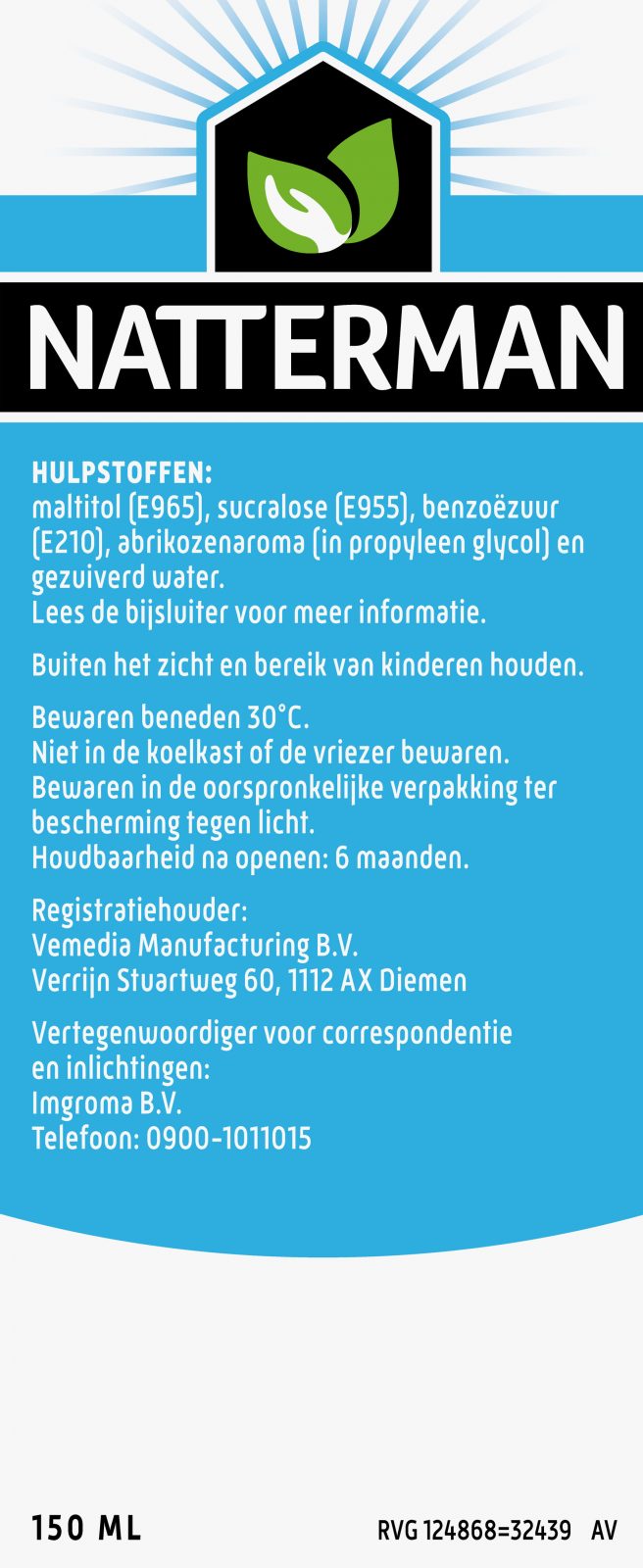 NATTERMAN

HULPSTOFFEN:
maltitol (E965), sucralose (E955), benzoëzuur (E210), abrikozenaroma (in propyleen glycol) en gezuiverd water.
Lees de bijsluiter voor meer informatie.

Buiten het zicht en bereik van kinderen houden.

Bewaren beneden 30°C.
Niet in de koelkast of de vriezer bewaren.
Bewaren in de oorspronkelijke verpakking ter bescherming tegen licht.
Houdbaarheid na openen: 6 maanden.

Registratiehouder:
Vemedia Manufacturing B.V.
Verrijn Stuartweg 60, 1112 AX Diemen

Vertegenwoordiger voor correspondentie en inlichtingen:
Imgroma B.V.
Telefoon: 0900-1011015

150 ML

RVG 124868=32439 AV